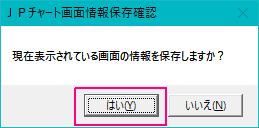 ＪＰチャート画面情報保存確認

現在表示されている画面の情報を保存しますか？

はい(Y)

いいえ(N)